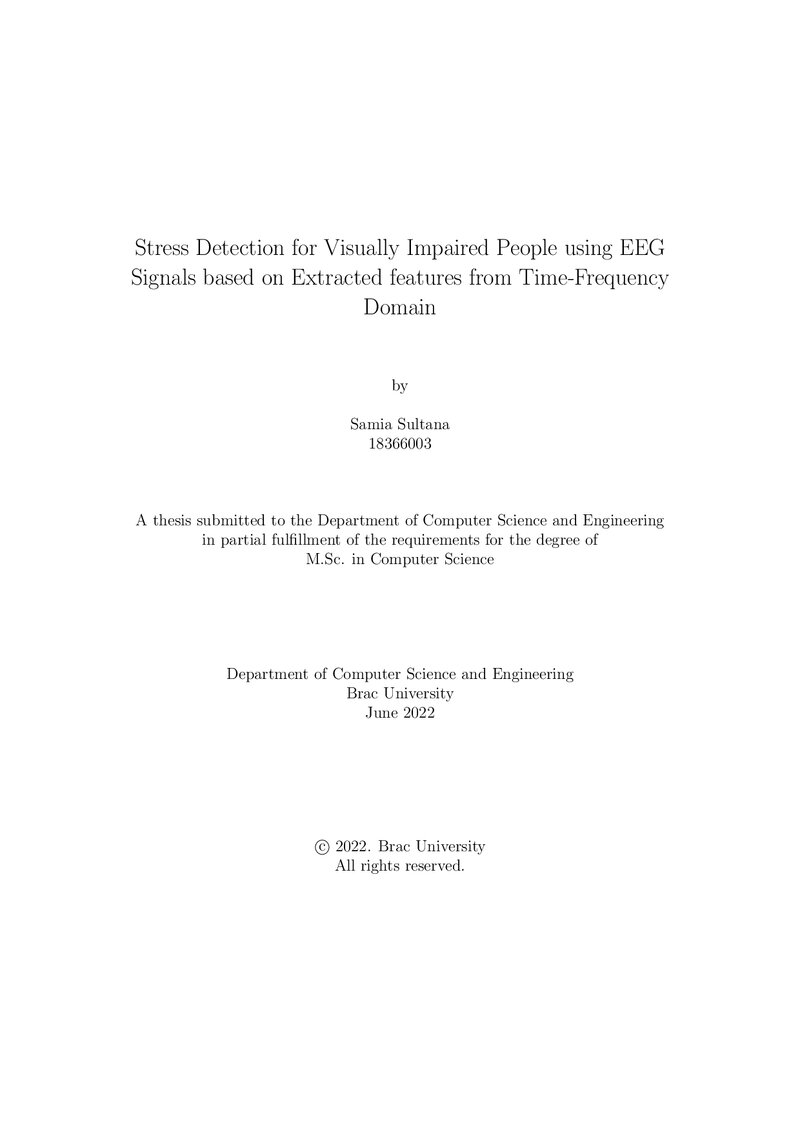 Stress Detection for Visually Impaired People using EEG Signals based on Extracted features from Time-Frequency Domain

by

Samia Sultana
18366003

A thesis submitted to the Department of Computer Science and Engineering in partial fulfillment of the requirements for the degree of M.Sc. in Computer Science

Department of Computer Science and Engineering
Brac University
June 2022

© 2022. Brac University
All rights reserved.